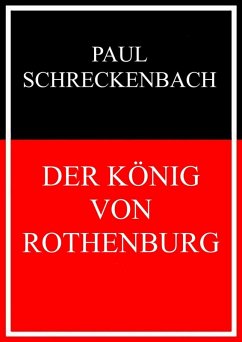 PAUL SCHRECKENBACH

DER KÖNIG VON ROTHENBURG